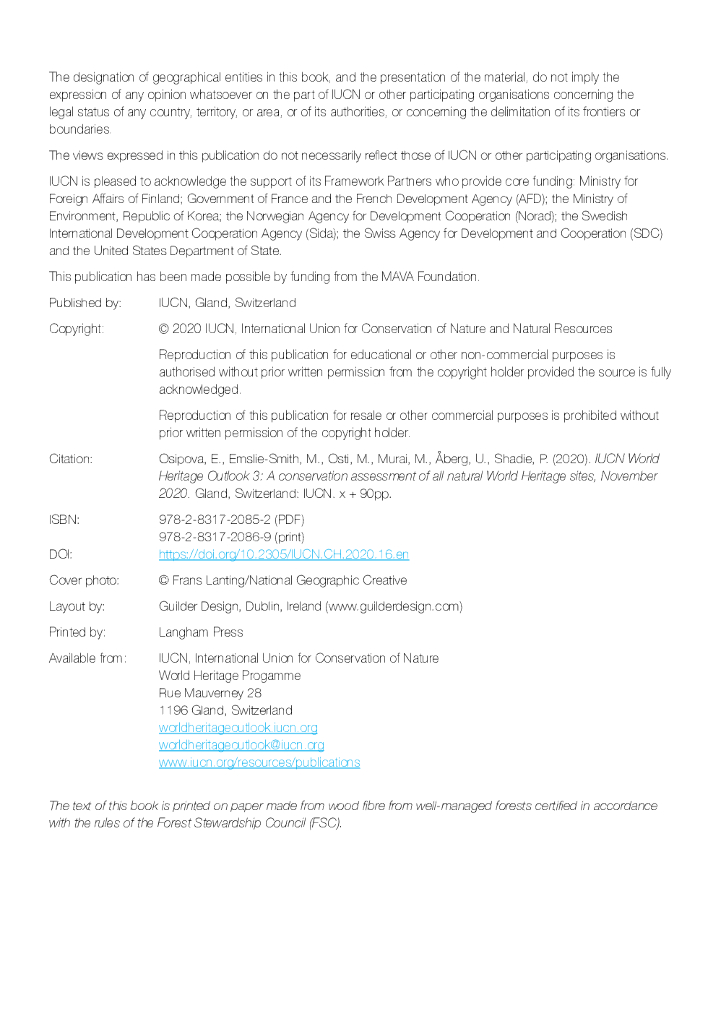 The designation of geographical entities in this book, and the presentation of the material, do not imply the expression of any opinion whatsoever on the part of IUCN or other participating organisations concerning the legal status of any country, territory, or area, or of its authorities, or concerning the delimitation of its frontiers or boundaries.

The views expressed in this publication do not necessarily reflect those of IUCN or other participating organisations.

IUCN is pleased to acknowledge the support of its Framework Partners who provide core funding: Ministry for Foreign Affairs of Finland; Government of France and the French Development Agency (AFD); the Ministry of Environment, Republic of Korea; the Norwegian Agency for Development Cooperation (Norad); the Swedish International Development Cooperation Agency (Sida); the Swiss Agency for Development and Cooperation (SDC) and the United States Department of State.

This publication has been made possible by funding from the MAVA Foundation.

Published by: IUCN, Gland, Switzerland

Copyright: © 2020 IUCN, International Union for Conservation of Nature and Natural Resources

Reproduction of this publication for educational or other non-commercial purposes is authorised without prior written permission from the copyright holder provided the source is fully acknowledged.

Reproduction of this publication for resale or other commercial purposes is prohibited without prior written permission of the copyright holder.

Citation: Osipova, E., Emslie-Smith, M., Osti, M., Murai, M., Åberg, U., Shadie, P. (2020). IUCN World Heritage Outlook 3: A conservation assessment of all natural World Heritage sites, November 2020. Gland, Switzerland: IUCN. x + 90pp.

ISBN: 978-2-8317-2085-2 (PDF)
978-2-8317-2086-9 (print)

DOI: https://doi.org/10.2305/IUCN.CH.2020.16.en

Cover photo: © Frans Lanting/National Geographic Creative

Layout by: Guilder Design, Dublin, Ireland (www.guilderdesign.com)

Printed by: Langham Press

Available from: IUCN, International Union for Conservation of Nature
World Heritage Progamme
Rue Mauverney 28
1196 Gland, Switzerland
worldheritageoutlook.iucn.org
worldheritageoutlook@iucn.org
www.iucn.org/resources/publications

The text of this book is printed on paper made from wood fibre from well-managed forests certified in accordance with the rules of the Forest Stewardship Council (FSC).